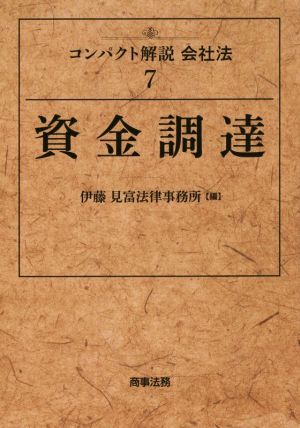 コンパクト解説 会社法
7

資金調達

伊藤 見富法律事務所【編】

商事法務